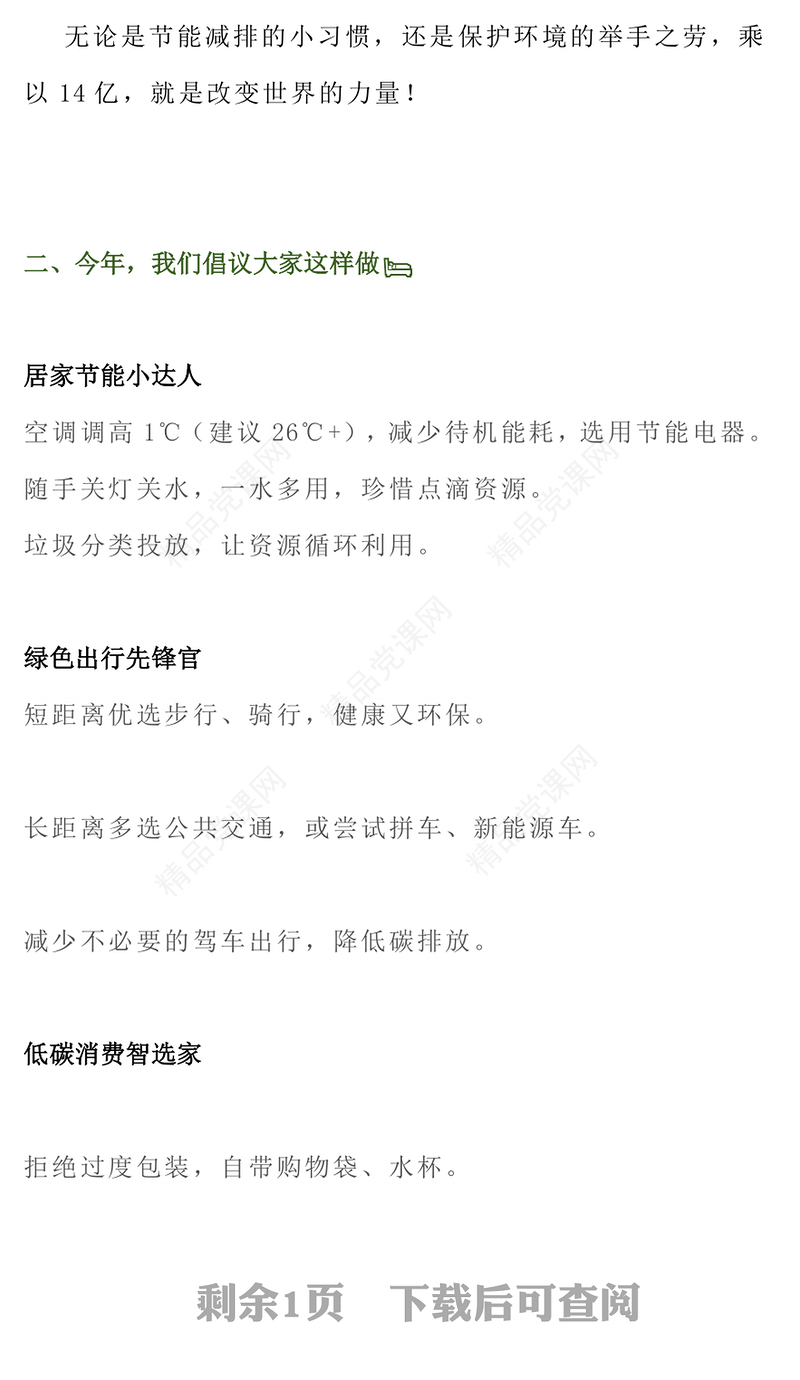 无论是节能减排的小习惯，还是保护环境的举手之劳，乘以 14 亿，就是改变世界的力量！

二、今年，我们倡议大家这样做

居家节能小达人

空调调高 1℃（建议 26℃+），减少待机能耗，选用节能电器。

随手关灯关水，一水多用，珍惜点滴资源。

垃圾分类投放，让资源循环利用。

绿色出行先锋官

短距离优选步行、骑行，健康又环保。

长距离多选公共交通，或尝试拼车、新能源车。

减少不必要的驾车出行，降低碳排放。

低碳消费智选家

拒绝过度包装，自带购物袋、水杯。

精品党课网

剩余1页　下载后可查阅